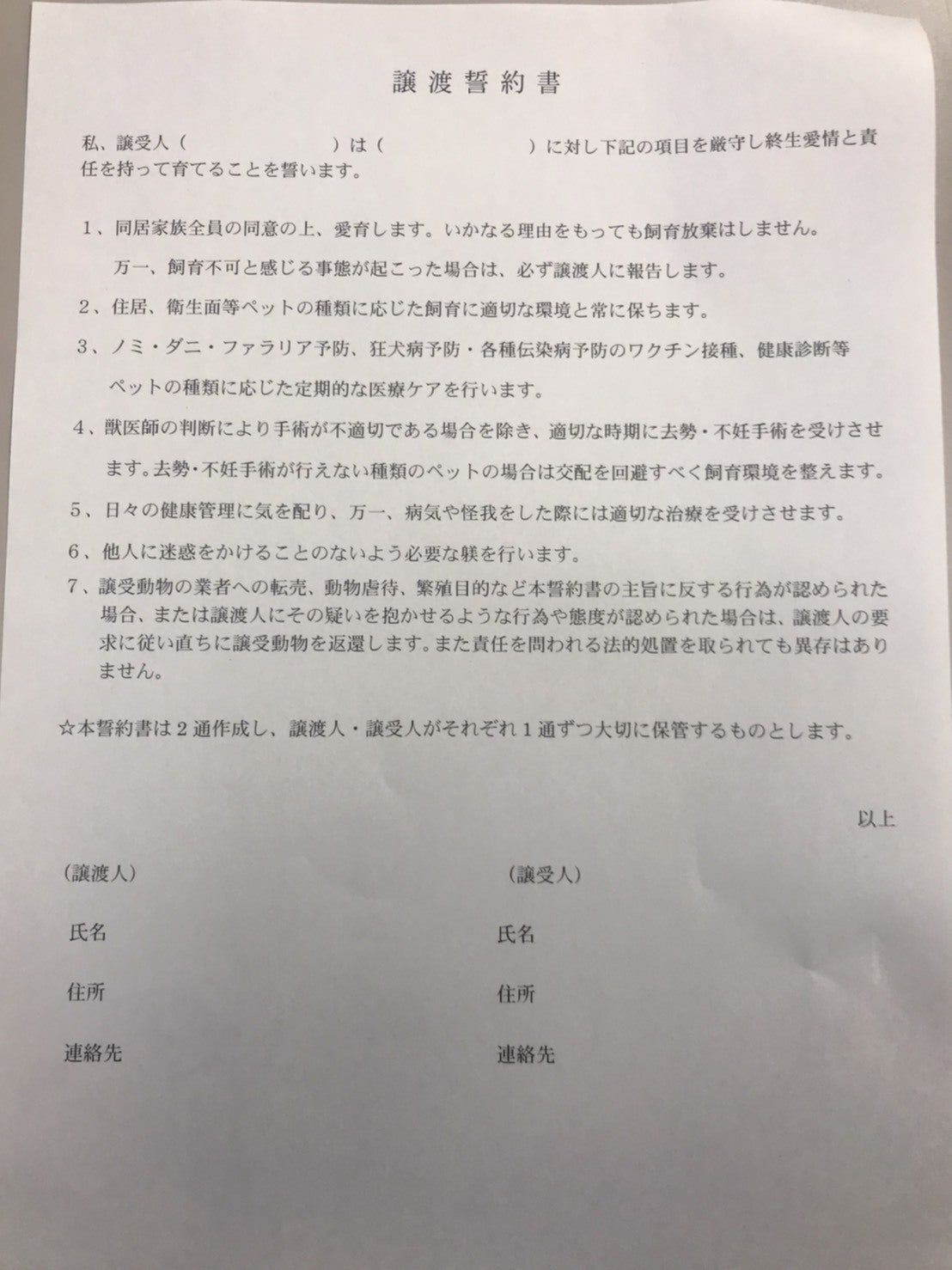 譲渡誓約書

私、譲受人（　　　　　　）は（　　　　　　）に対し下記の項目を厳守し終生愛情と責任を持って育てることを誓います。

1、同居家族全員の同意の上、愛育します。いかなる理由をもっても飼育放棄はしません。
万一、飼育不可と感じる事態が起こった場合は、必ず譲渡人に報告します。

2、住居、衛生面等ペットの種類に応じた飼育に適切な環境と常に保ちます。

3、ノミ・ダニ・ファラリア予防、狂犬病予防・各種伝染病予防のワクチン接種、健康診断等ペットの種類に応じた定期的な医療ケアを行います。

4、獣医師の判断により手術が不適切である場合を除き、適切な時期に去勢・不妊手術を受けさせます。去勢・不妊手術が行えない種類のペットの場合は交配を回避すべく飼育環境を整えます。

5、日々の健康管理に気を配り、万一、病気や怪我をした際には適切な治療を受けさせます。

6、他人に迷惑をかけることのないよう必要な躾を行います。

7、譲受動物の業者への転売、動物虐待、繁殖目的など本誓約書の主旨に反する行為が認められた場合、または譲渡人にその疑いを抱かせるような行為や態度が認められた場合は、譲渡人の要求に従い直ちに譲受動物を返還します。また責任を問われる法的処置を取られても異存はありません。

☆本誓約書は２通作成し、譲渡人・譲受人がそれぞれ１通ずつ大切に保管するものとします。

以上

（譲渡人）

氏名

住所

連絡先

（譲受人）

氏名

住所

連絡先